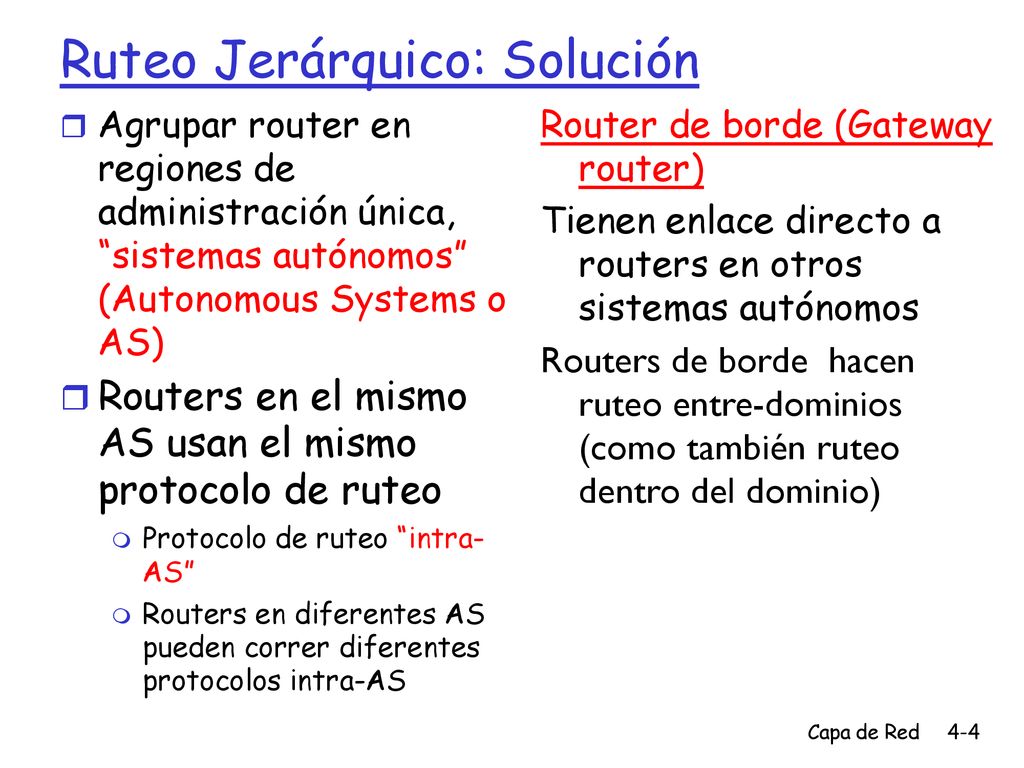 Ruteo Jerárquico: Solución

Agrupar router en regiones de administración única, “sistemas autónomos” (Autonomous Systems o AS)

Routers en el mismo AS usan el mismo protocolo de ruteo

Protocolo de ruteo “intra-AS”

Routers en diferentes AS pueden correr diferentes protocolos intra-AS

Router de borde (Gateway router)

Tienen enlace directo a routers en otros sistemas autónomos

Routers de borde hacen ruteo entre-dominios (como también ruteo dentro del dominio)

Capa de Red 4-4